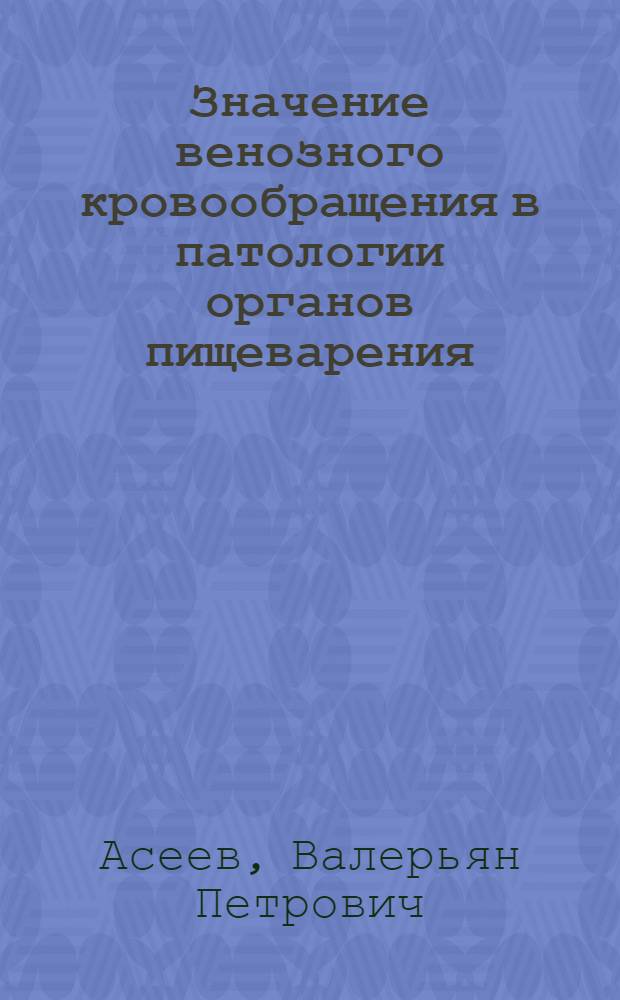 Значение венозного кровообращения в патологии органов пищеварения

Асеев, Валерьян Петрович